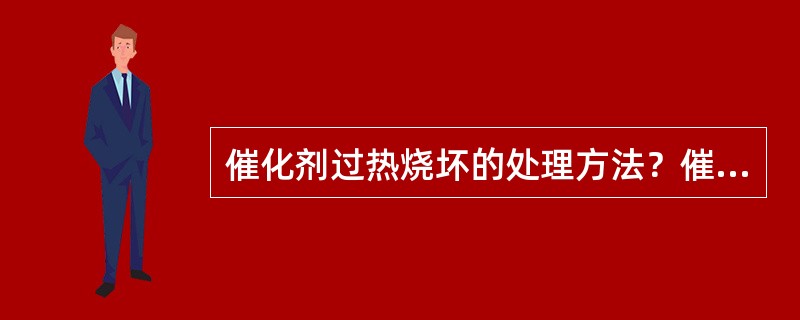 催化剂过热烧坏的处理方法？催...